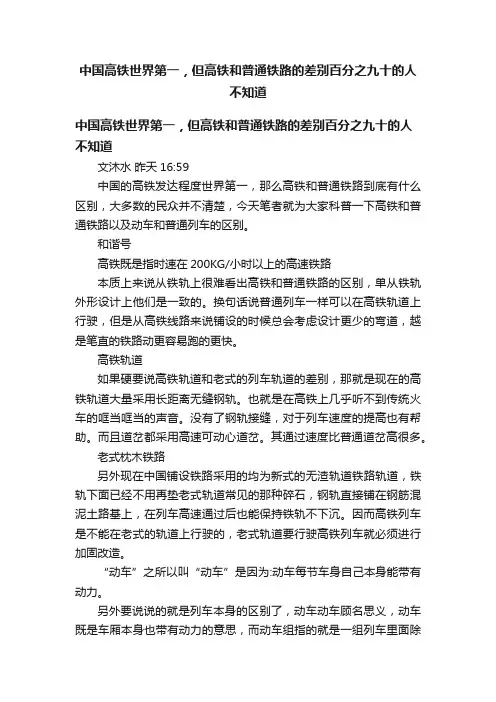 中国高铁世界第一，但高铁和普通铁路的差别百分之九十的人不知道

中国高铁世界第一，但高铁和普通铁路的差别百分之九十的人不知道

文沐水 昨天 16:59

中国的高铁发达程度世界第一，那么高铁和普通铁路到底有什么区别，大多数的民众并不清楚，今天笔者就为大家科普一下高铁和普通铁路以及动车和普通列车的区别。

和谐号

高铁既是指时速在 200KG/小时以上的高速铁路

本质上来说从铁轨上很难看出高铁和普通铁路的区别，单从铁轨外形设计上他们是一致的。换句话说普通列车一样可以在高铁轨道上行驶，但是从高铁线路来说铺设的时候总会考虑设计更少的弯道，越是笔直的铁路动更容易跑的更快。

高铁轨道

如果硬要说高铁轨道和老式的列车轨道的差别，那就是现在的高铁轨道大量采用长距离无缝钢轨。也就是在高铁上几乎听不到传统火车的哐当哐当的声音。没有了钢轨接缝，对于列车速度的提高也有帮助。而且道岔都采用高速可动心道岔。其通过速度比普通道岔高很多。

老式枕木铁路

另外现在中国铺设铁路采用的均为新式的无渣轨道铁路轨道，铁轨下面已经不用再垫老式轨道常见的那种碎石，钢轨直接铺在钢筋混泥土路基上，在列车高速通过后也能保持铁轨不下沉。因而高铁列车是不能在老式的轨道上行驶的，老式轨道要行驶高铁列车就必须进行加固改造。

“动车”之所以叫“动车”是因为:动车每节车身自己本身能带有动力。

另外要说说的就是列车本身的区别了，动车动车顾名思义，动车既是车厢本身也带有动力的意思，而动车组指的就是一组列车里面除